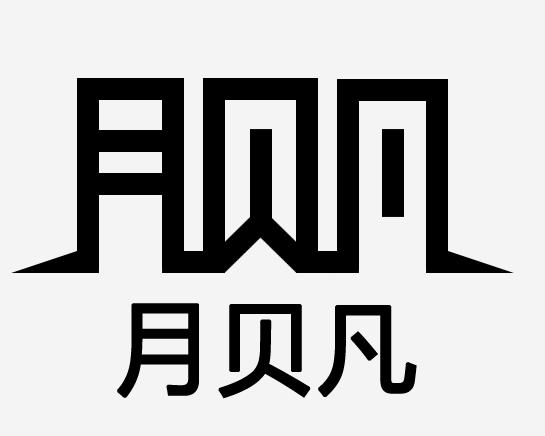 月贝凡

月贝凡